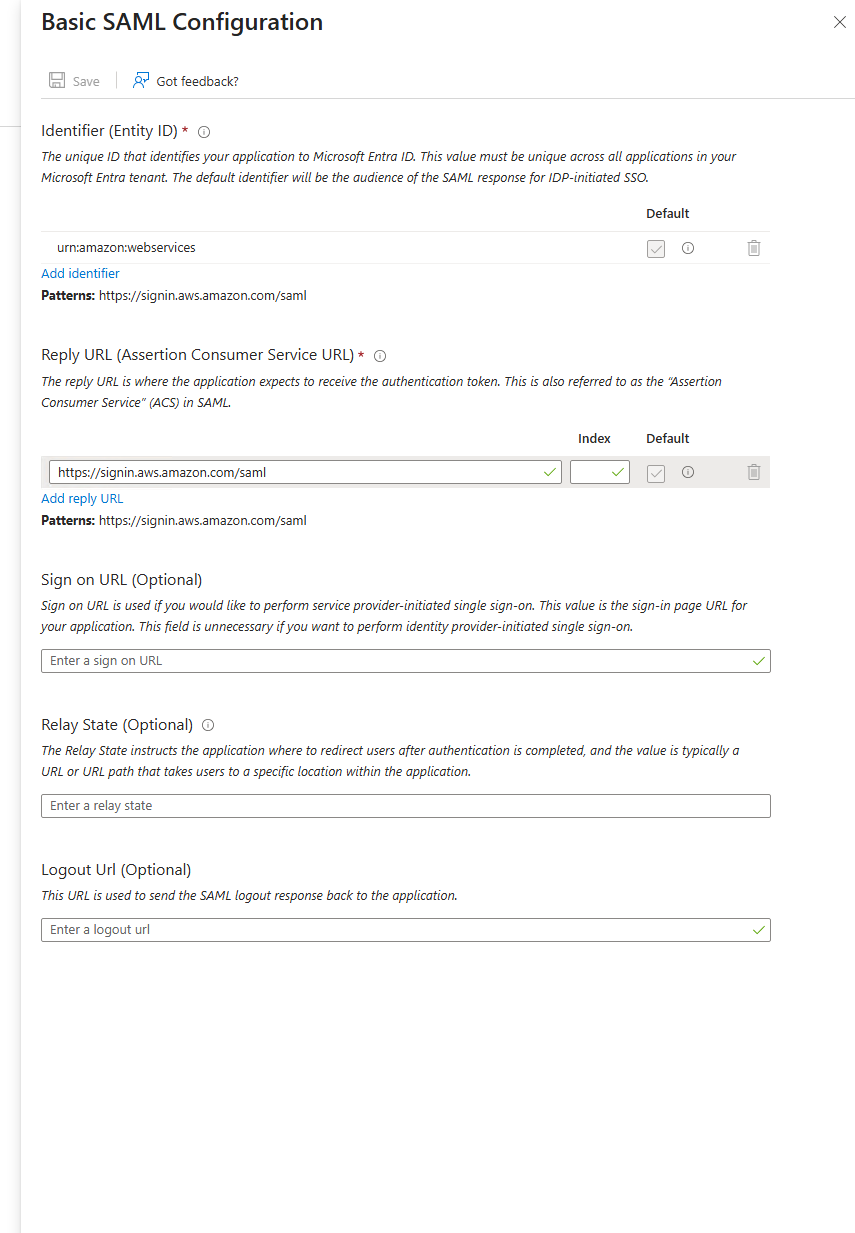 Basic SAML Configuration

Save Got feedback?

Identifier (Entity ID) *

The unique ID that identifies your application to Microsoft Entra ID. This value must be unique across all applications in your Microsoft Entra tenant. The default identifier will be the audience of the SAML response for IDP-initiated SSO.

Default

urn:amazon:webservices

Add identifier

Patterns: https://signin.aws.amazon.com/saml

Reply URL (Assertion Consumer Service URL) *

The reply URL is where the application expects to receive the authentication token. This is also referred to as the "Assertion Consumer Service" (ACS) in SAML.

Index Default

https://signin.aws.amazon.com/saml

Add reply URL

Patterns: https://signin.aws.amazon.com/saml

Sign on URL (Optional)

Sign on URL is used if you would like to perform service provider-initiated single sign-on. This value is the sign-in page URL for your application. This field is unnecessary if you want to perform identity provider-initiated single sign-on.

Enter a sign on URL

Relay State (Optional)

The Relay State instructs the application where to redirect users after authentication is completed, and the value is typically a URL or URL path that takes users to a specific location within the application.

Enter a relay state

Logout Url (Optional)

This URL is used to send the SAML logout response back to the application.

Enter a logout url